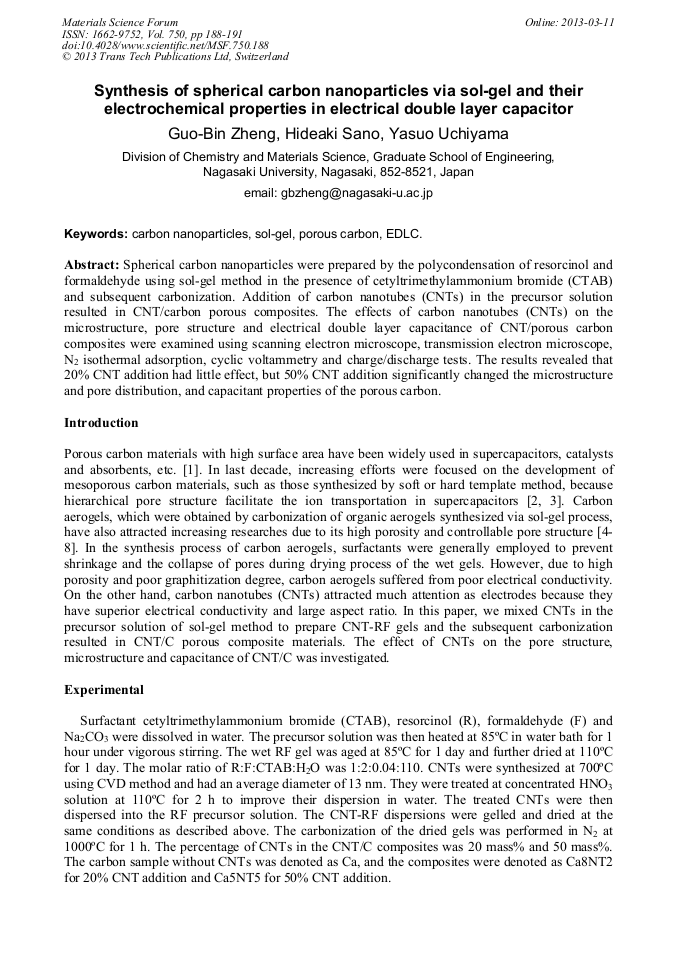 Materials Science Forum
ISSN: 1662-9752, Vol. 750, pp 188-191
doi:10.4028/www.scientific.net/MSF.750.188
© 2013 Trans Tech Publications Ltd, Switzerland

Online: 2013-03-11

Synthesis of spherical carbon nanoparticles via sol-gel and their electrochemical properties in electrical double layer capacitor

Guo-Bin Zheng, Hideaki Sano, Yasuo Uchiyama

Division of Chemistry and Materials Science, Graduate School of Engineering, Nagasaki University, Nagasaki, 852-8521, Japan

email: gbzheng@nagasaki-u.ac.jp

Keywords: carbon nanoparticles, sol-gel, porous carbon, EDLC.

Abstract: Spherical carbon nanoparticles were prepared by the polycondensation of resorcinol and formaldehyde using sol-gel method in the presence of cetyltrimethylammonium bromide (CTAB) and subsequent carbonization. Addition of carbon nanotubes (CNTs) in the precursor solution resulted in CNT/carbon porous composites. The effects of carbon nanotubes (CNTs) on the microstructure, pore structure and electrical double layer capacitance of CNT/porous carbon composites were examined using scanning electron microscope, transmission electron microscope, $N_2$ isothermal adsorption, cyclic voltammetry and charge/discharge tests. The results revealed that 20% CNT addition had little effect, but 50% CNT addition significantly changed the microstructure and pore distribution, and capacitant properties of the porous carbon.

Introduction

Porous carbon materials with high surface area have been widely used in supercapacitors, catalysts and absorbents, etc. [1]. In last decade, increasing efforts were focused on the development of mesoporous carbon materials, such as those synthesized by soft or hard template method, because hierarchical pore structure facilitate the ion transportation in supercapacitors [2, 3]. Carbon aerogels, which were obtained by carbonization of organic aerogels synthesized via sol-gel process, have also attracted increasing researches due to its high porosity and controllable pore structure [4-8]. In the synthesis process of carbon aerogels, surfactants were generally employed to prevent shrinkage and the collapse of pores during drying process of the wet gels. However, due to high porosity and poor graphitization degree, carbon aerogels suffered from poor electrical conductivity. On the other hand, carbon nanotubes (CNTs) attracted much attention as electrodes because they have superior electrical conductivity and large aspect ratio. In this paper, we mixed CNTs in the precursor solution of sol-gel method to prepare CNT-RF gels and the subsequent carbonization resulted in CNT/C porous composite materials. The effect of CNTs on the pore structure, microstructure and capacitance of CNT/C was investigated.

Experimental

Surfactant cetyltrimethylammonium bromide (CTAB), resorcinol (R), formaldehyde (F) and $Na_2CO_3$ were dissolved in water. The precursor solution was then heated at 85ºC in water bath for 1 hour under vigorous stirring. The wet RF gel was aged at 85ºC for 1 day and further dried at 110ºC for 1 day. The molar ratio of R:F:CTAB:$H_2O$ was 1:2:0.04:110. CNTs were synthesized at 700ºC using CVD method and had an average diameter of 13 nm. They were treated at concentrated $HNO_3$ solution at 110ºC for 2 h to improve their dispersion in water. The treated CNTs were then dispersed into the RF precursor solution. The CNT-RF dispersions were gelled and dried at the same conditions as described above. The carbonization of the dried gels was performed in $N_2$ at 1000ºC for 1 h. The percentage of CNTs in the CNT/C composites was 20 mass% and 50 mass%. The carbon sample without CNTs was denoted as Ca, and the composites were denoted as Ca8NT2 for 20% CNT addition and Ca5NT5 for 50% CNT addition.